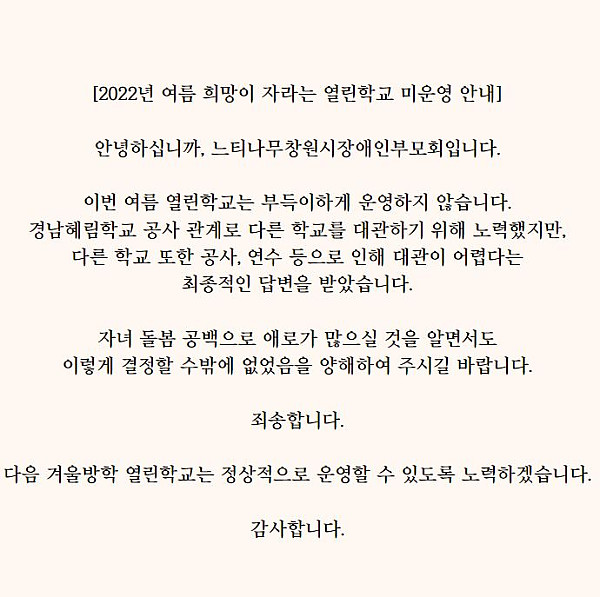 [2022년 여름 희망이 자라는 열린학교 미운영 안내]

안녕하십니까, 느티나무창원시장애인부모회입니다.

이번 여름 열린학교는 부득이하게 운영하지 않습니다.
경남혜림학교 공사 관계로 다른 학교를 대관하기 위해 노력했지만,
다른 학교 또한 공사, 연수 등으로 인해 대관이 어렵다는
최종적인 답변을 받았습니다.

자녀 돌봄 공백으로 애로가 많으실 것을 알면서도
이렇게 결정할 수밖에 없었음을 양해하여 주시길 바랍니다.

죄송합니다.

다음 겨울방학 열린학교는 정상적으로 운영할 수 있도록 노력하겠습니다.

감사합니다.